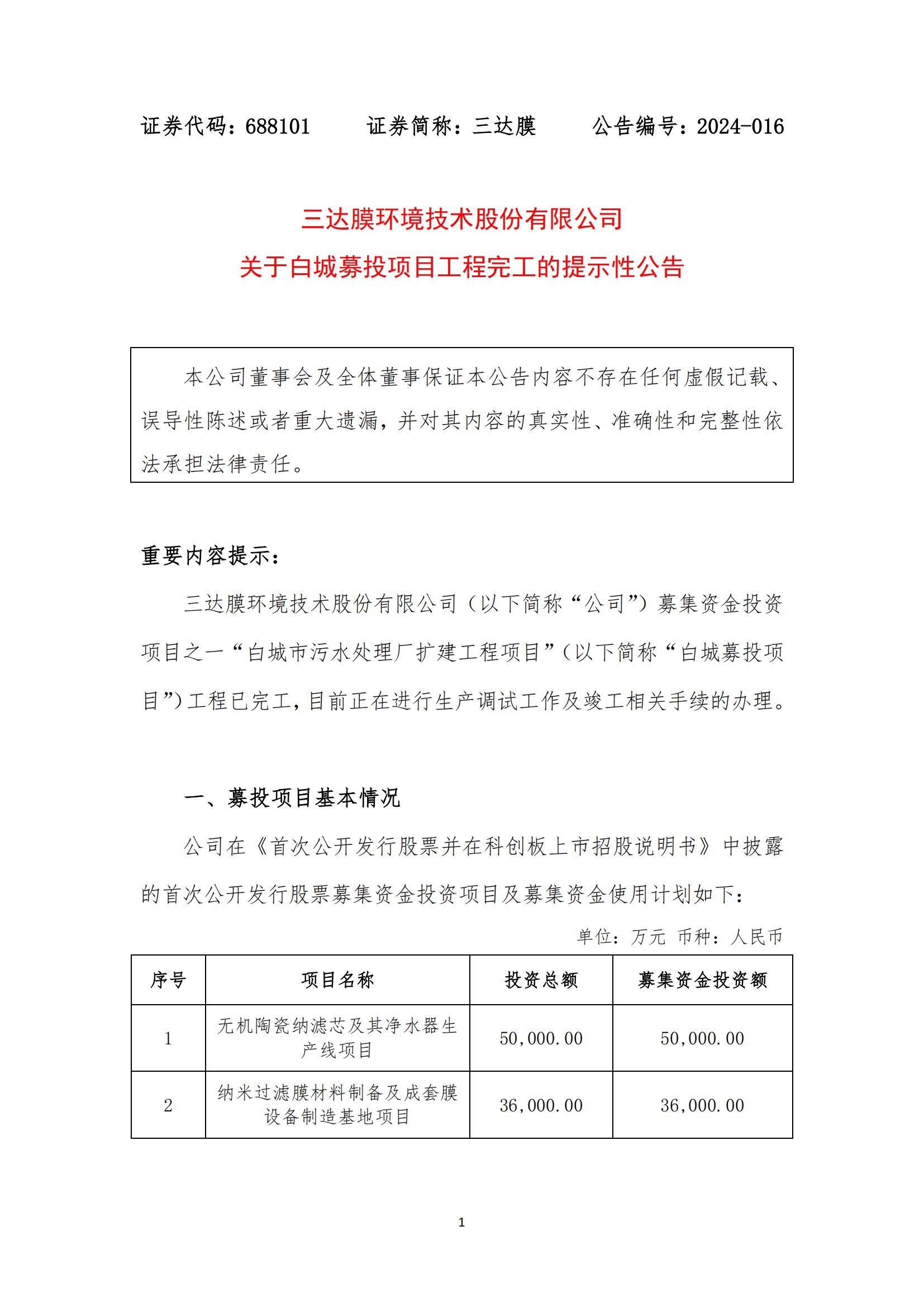 证券代码：688101 证券简称：三达膜 公告编号：2024-016

三达膜环境技术股份有限公司
关于白城募投项目工程完工的提示性公告

本公司董事会及全体董事保证本公告内容不存在任何虚假记载、误导性陈述或者重大遗漏，并对其内容的真实性、准确性和完整性依法承担法律责任。

重要内容提示：

三达膜环境技术股份有限公司（以下简称“公司”）募集资金投资项目之一“白城市污水处理厂扩建工程项目”（以下简称“白城募投项目”）工程已完工，目前正在进行生产调试工作及竣工相关手续的办理。

一、募投项目基本情况

公司在《首次公开发行股票并在科创板上市招股说明书》中披露的首次公开发行股票募集资金投资项目及募集资金使用计划如下：

单位：万元 币种：人民币

| 序号 | 项目名称 | 投资总额 | 募集资金投资额 |
|---|---|---|---|
| 1 | 无机陶瓷纳滤芯及其净水器生产线项目 | 50,000.00 | 50,000.00 |
| 2 | 纳米过滤膜材料制备及成套膜设备制造基地项目 | 36,000.00 | 36,000.00 |

1